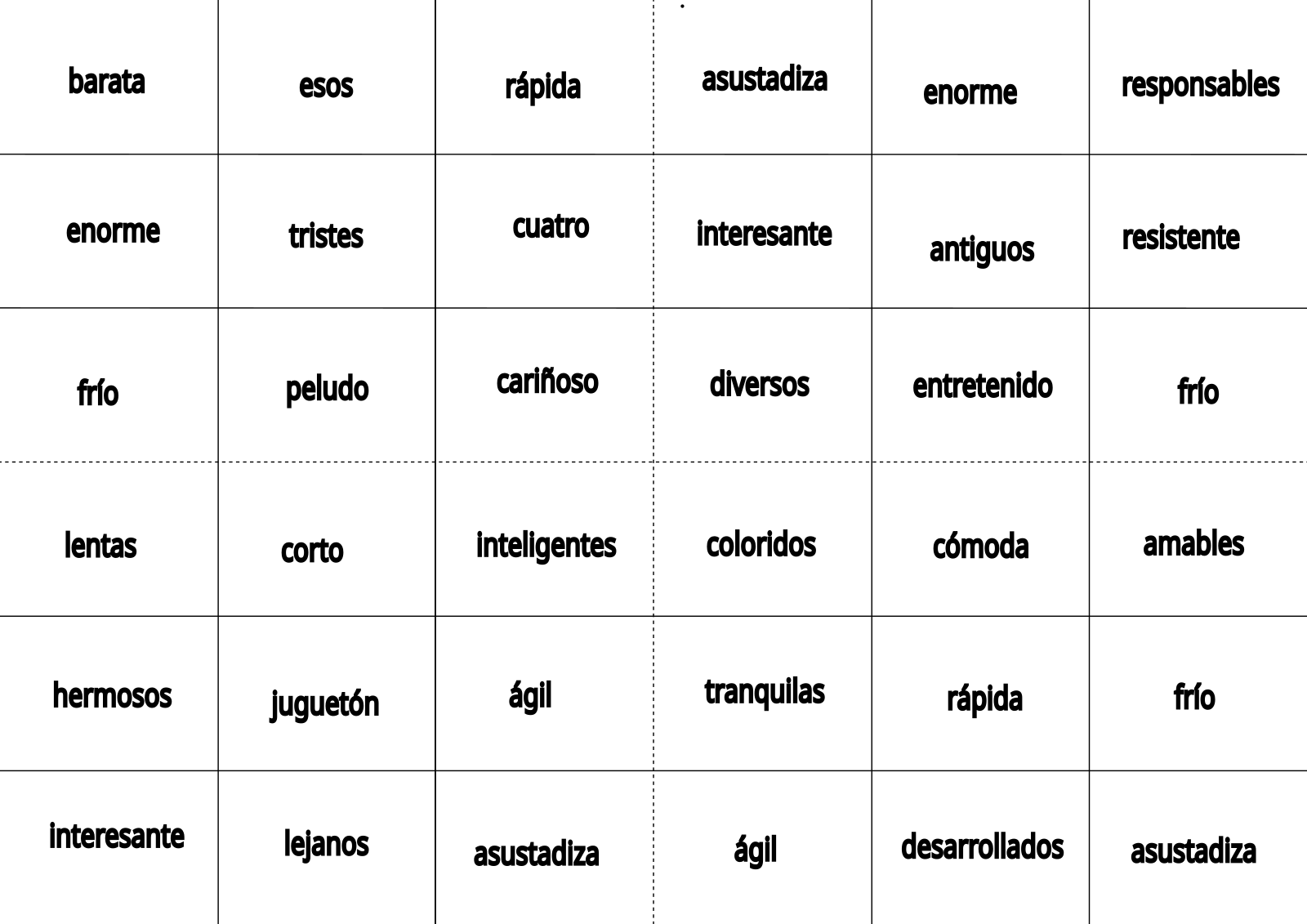 | barata | esos | rápida | asustadiza | enorme | responsables |
|---|---|---|---|---|---|
| enorme | tristes | cuatro | interesante | antiguos | resistente |
| frío | peludo | cariñoso | diversos | entretenido | frío |
| lentas | corto | inteligentes | coloridos | cómoda | amables |
| hermosos | juguetón | ágil | tranquilas | rápida | frío |
| interesante | lejanos | asustadiza | ágil | desarrollados | asustadiza |